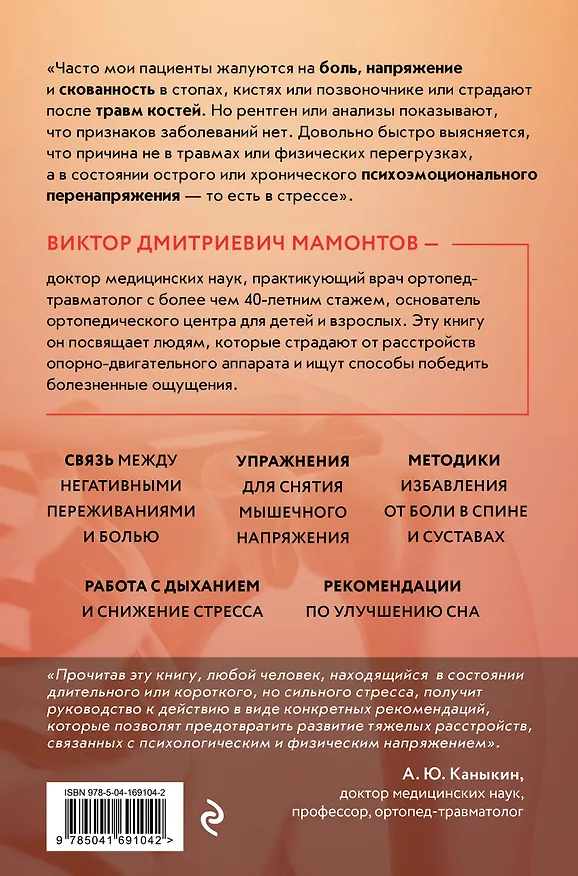 «Часто мои пациенты жалуются на боль, напряжение и скованность в стопах, кистях или позвоночнике или страдают после травм костей. Но рентген или анализы показывают, что признаков заболеваний нет. Довольно быстро выясняется, что причина не в травмах или физических перегрузках, а в состоянии острого или хронического психоэмоционального перенапряжения — то есть в стрессе».

ВИКТОР ДМИТРИЕВИЧ МАМОНТОВ —

доктор медицинских наук, практикующий врач ортопед-травматолог с более чем 40-летним стажем, основатель ортопедического центра для детей и взрослых. Эту книгу он посвящает людям, которые страдают от расстройств опорно-двигательного аппарата и ищут способы победить болезненные ощущения.

СВЯЗЬ МЕЖДУ НЕГАТИВНЫМИ ПЕРЕЖИВАНИЯМИ И БОЛЬЮ

УПРАЖНЕНИЯ ДЛЯ СНЯТИЯ МЫШЕЧНОГО НАПРЯЖЕНИЯ

МЕТОДИКИ ИЗБАВЛЕНИЯ ОТ БОЛИ В СПИНЕ И СУСТАВАХ

РАБОТА С ДЫХАНИЕМ И СНИЖЕНИЕ СТРЕССА

РЕКОМЕНДАЦИИ ПО УЛУЧШЕНИЮ СНА

«Прочитав эту книгу, любой человек, находящийся в состоянии длительного или короткого, но сильного стресса, получит руководство к действию в виде конкретных рекомендаций, которые позволят предотвратить развитие тяжелых расстройств, связанных с психологическим и физическим напряжением».

А. Ю. Каныкин,
доктор медицинских наук,
профессор, ортопед-травматолог

ISBN 978-5-04-169104-2

9 785041 691042 >